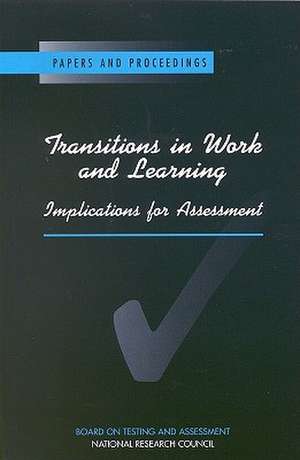 PAPERS AND PROCEEDINGS

Transitions in Work and Learning

Implications for Assessment

BOARD ON TESTING AND ASSESSMENT
NATIONAL RESEARCH COUNCIL